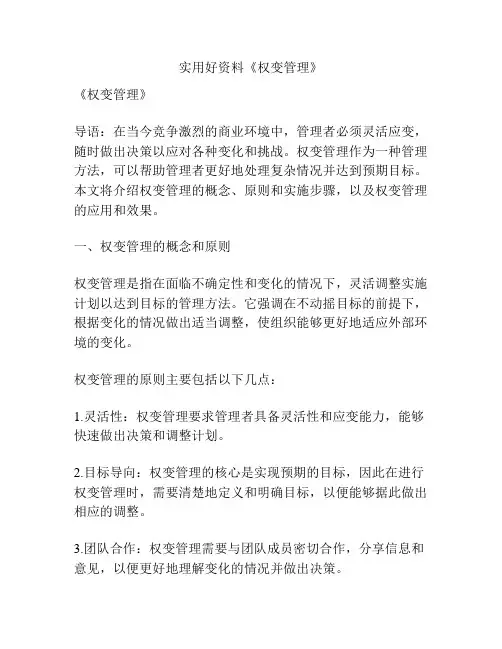 实用好资料《权变管理》

《权变管理》

导语：在当今竞争激烈的商业环境中，管理者必须灵活应变，随时做出决策以应对各种变化和挑战。权变管理作为一种管理方法，可以帮助管理者更好地处理复杂情况并达到预期目标。本文将介绍权变管理的概念、原则和实施步骤，以及权变管理的应用和效果。

一、权变管理的概念和原则

权变管理是指在面临不确定性和变化的情况下，灵活调整实施计划以达到目标的管理方法。它强调在不动摇目标的前提下，根据变化的情况做出适当调整，使组织能够更好地适应外部环境的变化。

权变管理的原则主要包括以下几点：

1.灵活性：权变管理要求管理者具备灵活性和应变能力，能够快速做出决策和调整计划。

2.目标导向：权变管理的核心是实现预期的目标，因此在进行权变管理时，需要清楚地定义和明确目标，以便能够据此做出相应的调整。

3.团队合作：权变管理需要与团队成员密切合作，分享信息和意见，以便更好地理解变化的情况并做出决策。